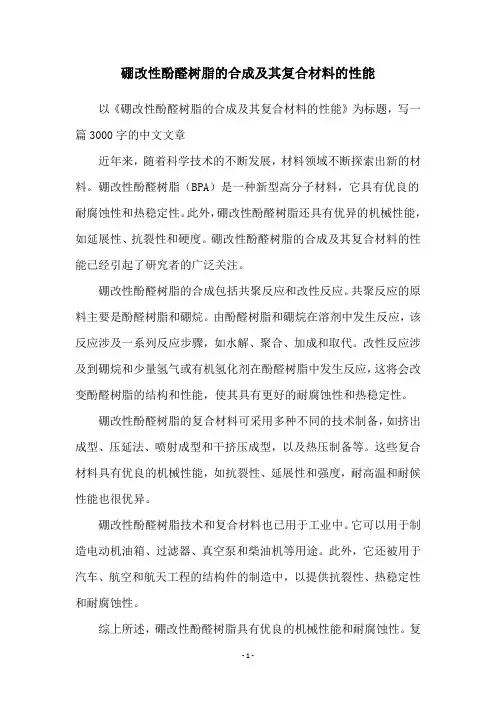 硼改性酚醛树脂的合成及其复合材料的性能

以《硼改性酚醛树脂的合成及其复合材料的性能》为标题，写一篇3000字的中文文章

近年来，随着科学技术的不断发展，材料领域不断探索出新的材料。硼改性酚醛树脂（BPA）是一种新型高分子材料，它具有优良的耐腐蚀性和热稳定性。此外，硼改性酚醛树脂还具有优异的机械性能，如延展性、抗裂性和硬度。硼改性酚醛树脂的合成及其复合材料的性能已经引起了研究者的广泛关注。

硼改性酚醛树脂的合成包括共聚反应和改性反应。共聚反应的原料主要是酚醛树脂和硼烷。由酚醛树脂和硼烷在溶剂中发生反应，该反应涉及一系列反应步骤，如水解、聚合、加成和取代。改性反应涉及到硼烷和少量氢气或有机氢化剂在酚醛树脂中发生反应，这将会改变酚醛树脂的结构和性能，使其具有更好的耐腐蚀性和热稳定性。

硼改性酚醛树脂的复合材料可采用多种不同的技术制备，如挤出成型、压延法、喷射成型和干挤压成型，以及热压制备等。这些复合材料具有优良的机械性能，如抗裂性、延展性和强度，耐高温和耐候性能也很优异。

硼改性酚醛树脂技术和复合材料也已用于工业中。它可以用于制造电动机油箱、过滤器、真空泵和柴油机等用途。此外，它还被用于汽车、航空和航天工程的结构件的制造中，以提供抗裂性、热稳定性和耐腐蚀性。

综上所述，硼改性酚醛树脂具有优良的机械性能和耐腐蚀性。复

- 1 -